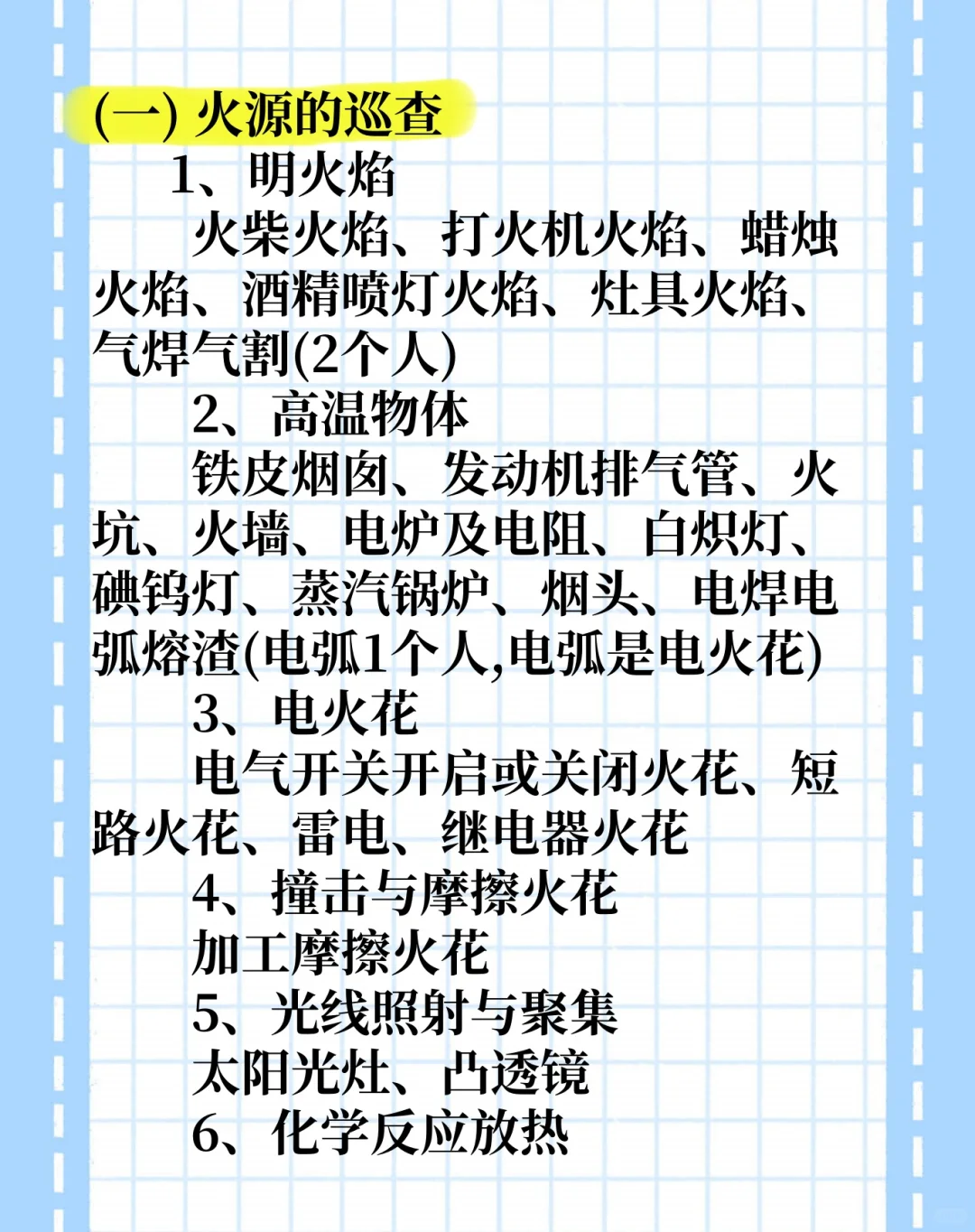 (一)火源的巡查

1、明火焰

火柴火焰、打火机火焰、蜡烛火焰、酒精喷灯火焰、灶具火焰、气焊气割(2个人)

2、高温物体

铁皮烟囱、发动机排气管、火坑、火墙、电炉及电阻、白炽灯、碘钨灯、蒸汽锅炉、烟头、电焊电弧熔渣(电弧1个人,电弧是电火花)

3、电火花

电气开关开启或关闭火花、短路火花、雷电、继电器火花

4、撞击与摩擦火花

加工摩擦火花

5、光线照射与聚集

太阳光灶、凸透镜

6、化学反应放热